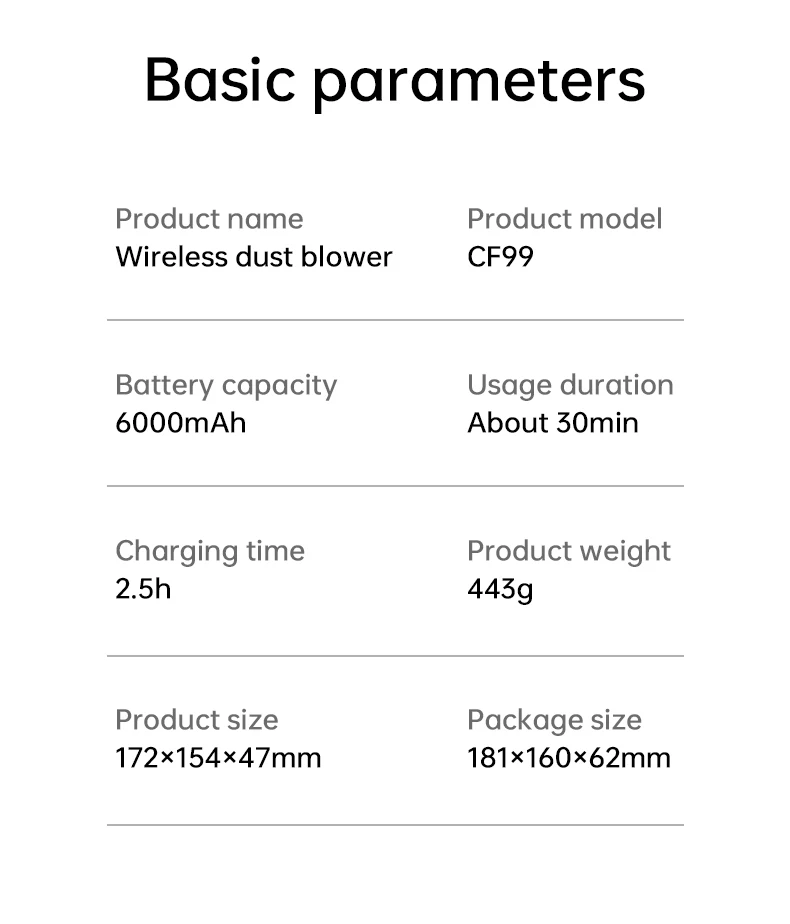 Basic parameters

Product name
Wireless dust blower

Product model
CF99

Battery capacity
6000mAh

Usage duration
About 30min

Charging time
2.5h

Product weight
443g

Product size
172×154×47mm

Package size
181×160×62mm